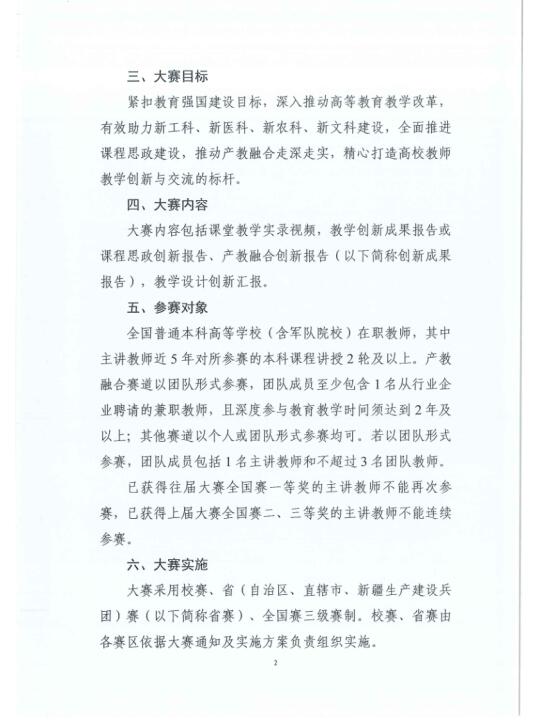 三、大赛目标

紧扣教育强国建设目标，深入推动高等教育教学改革，有效助力新工科、新医科、新农科、新文科建设，全面推进课程思政建设，推动产教融合走深走实，精心打造高校教师教学创新与交流的标杆。

四、大赛内容

大赛内容包括课堂教学实录视频，教学创新成果报告或课程思政创新报告、产教融合创新报告（以下简称创新成果报告），教学设计创新汇报。

五、参赛对象

全国普通本科高等学校（含军队院校）在职教师，其中主讲教师近5年对所参赛的本科课程讲授2轮及以上。产教融合赛道以团队形式参赛，团队成员至少包含1名从行业企业聘请的兼职教师，且深度参与教育教学时间须达到2年及以上；其他赛道以个人或团队形式参赛均可。若以团队形式参赛，团队成员包括1名主讲教师和不超过3名团队教师。

已获得往届大赛全国赛一等奖的主讲教师不能再次参赛，已获得上届大赛全国赛二、三等奖的主讲教师不能连续参赛。

六、大赛实施

大赛采用校赛、省（自治区、直辖市、新疆生产建设兵团）赛（以下简称省赛）、全国赛三级赛制。校赛、省赛由各赛区依据大赛通知及实施方案负责组织实施。

2